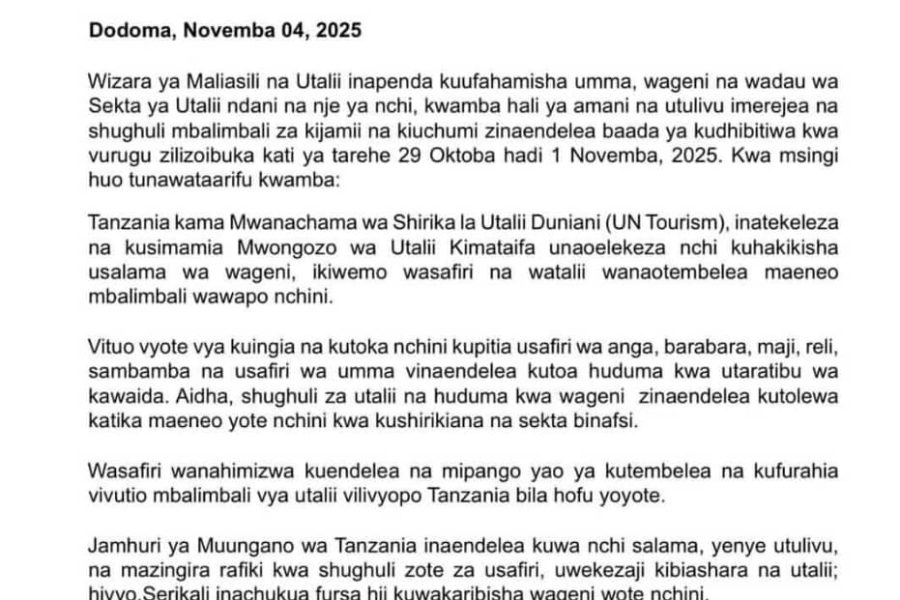 Dodoma, Novemba 04, 2025

Wizara ya Maliasili na Utalii inapenda kuufahamisha umma, wageni na wadau wa Sekta ya Utalii ndani na nje ya nchi, kwamba hali ya amani na utulivu imerejea na shughuli mbalimbali za kijamii na kiuchumi zinaendelea baada ya kudhibitiwa kwa vurugu zilizoibuka kati ya tarehe 29 Oktoba hadi 1 Novemba, 2025. Kwa msingi huo tunawataarifu kwamba:

Tanzania kama Mwanachama wa Shirika la Utalii Duniani (UN Tourism), inatekeleza na kusimamia Mwongozo wa Utalii Kimataifa unaoelekeza nchi kuhakikisha usalama wa wageni, ikiwemo wasafiri na watalii wanaotembelea maeneo mbalimbali wawapo nchini.

Vituo vyote vya kuingia na kutoka nchini kupitia usafiri wa anga, barabara, maji, reli, sambamba na usafiri wa umma vinaendelea kutoa huduma kwa utaratibu wa kawaida. Aidha, shughuli za utalii na huduma kwa wageni zinaendelea kutolewa katika maeneo yote nchini kwa kushirikiana na sekta binafsi.

Wasafiri wanahimizwa kuendelea na mipango yao ya kutembelea na kufurahia vivutio mbalimbali vya utalii vilivyopo Tanzania bila hofu yoyote.

Jamhuri ya Muungano wa Tanzania inaendelea kuwa nchi salama, yenye utulivu, na mazingira rafiki kwa shughuli zote za usafiri, uwekezaji kibiashara na utalii; hivyo,Serikali inachukua fursa hii kuwakaribisha wageni wote nchini.